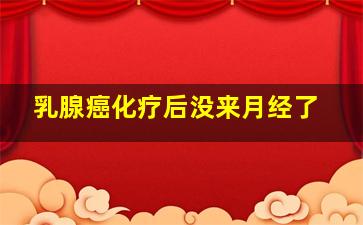 乳腺癌化疗后没来月经了